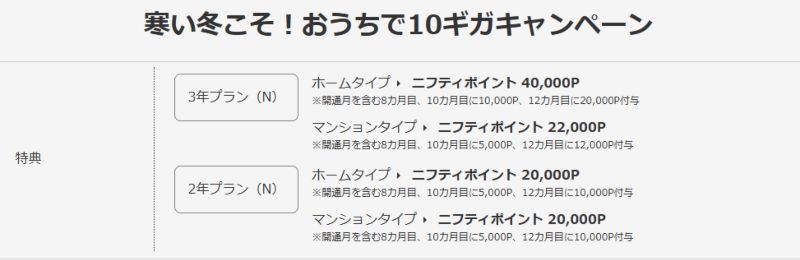 寒い冬こそ！おうちで10ギガキャンペーン

特典

3年プラン（N）

ホームタイプ ▸ ニフティポイント 40,000P
※開通月を含む8カ月目、10カ月目に10,000P、12カ月目に20,000P付与

マンションタイプ ▸ ニフティポイント 22,000P
※開通月を含む8カ月目、10カ月目に5,000P、12カ月目に12,000P付与

2年プラン（N）

ホームタイプ ▸ ニフティポイント 20,000P
※開通月を含む8カ月目、10カ月目に5,000P、12カ月目に10,000P付与

マンションタイプ ▸ ニフティポイント 20,000P
※開通月を含む8カ月目、10カ月目に5,000P、12カ月目に10,000P付与